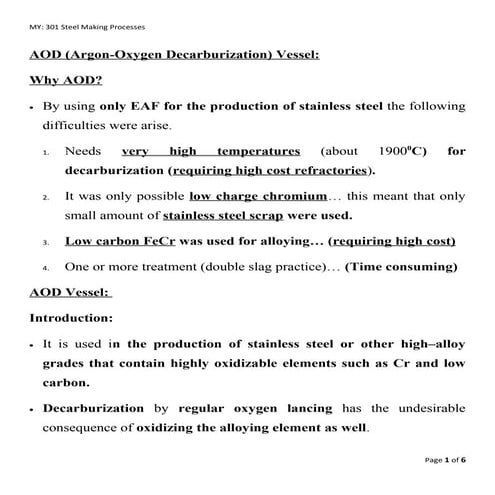 MY: 301 Steel Making Processes

AOD (Argon-Oxygen Decarburization) Vessel:

Why AOD?

• By using only EAF for the production of stainless steel the following difficulties were arise.

1. Needs very high temperatures (about $1900^0C$) for decarburization (requiring high cost refractories).

2. It was only possible low charge chromium… this meant that only small amount of stainless steel scrap were used.

3. Low carbon FeCr was used for alloying… (requiring high cost)

4. One or more treatment (double slag practice)… (Time consuming)

AOD Vessel:

Introduction:

• It is used in the production of stainless steel or other high–alloy grades that contain highly oxidizable elements such as Cr and low carbon.

• Decarburization by regular oxygen lancing has the undesirable consequence of oxidizing the alloying element as well.

Page 1 of 6